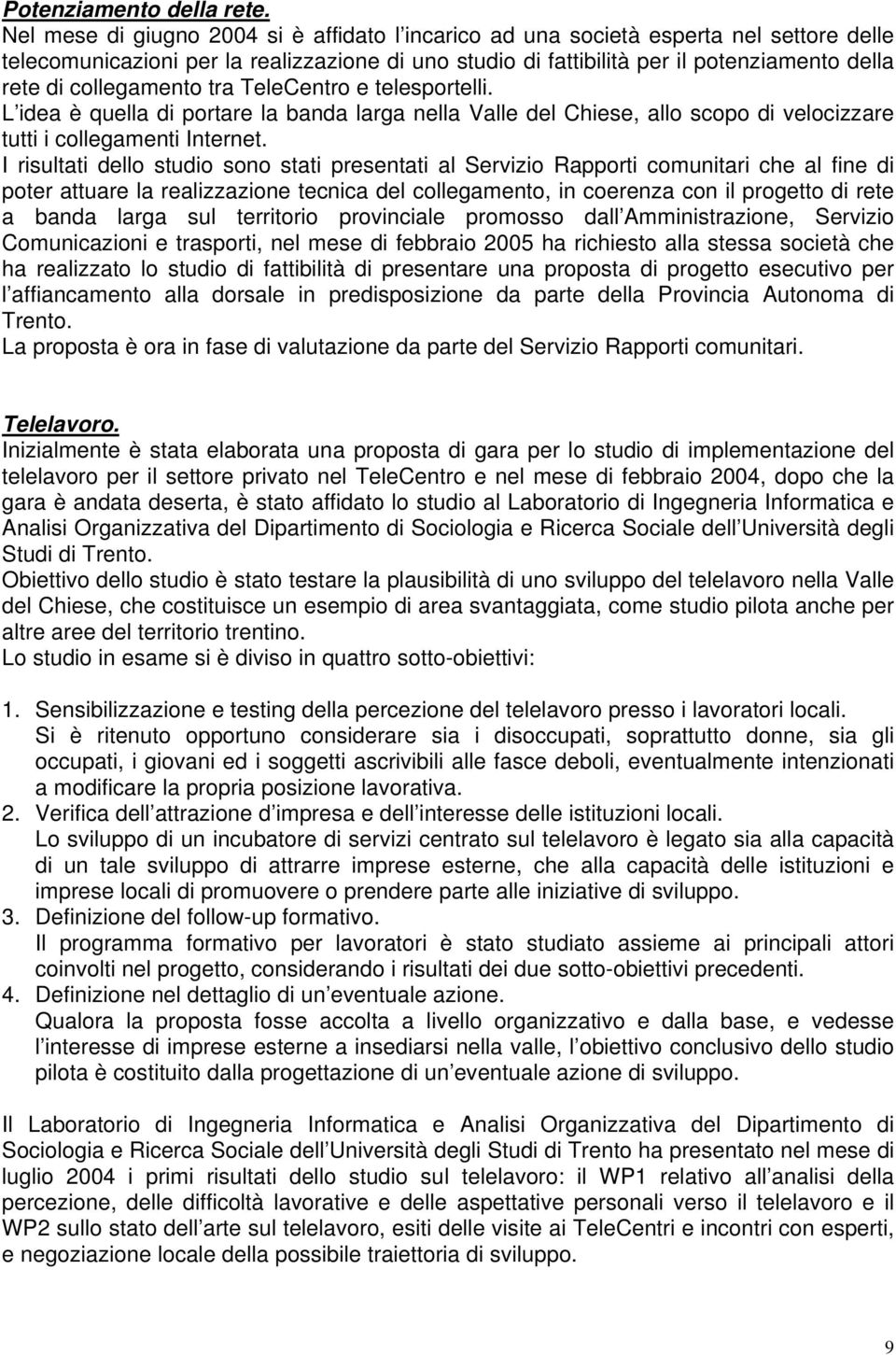 Potenziamento della rete.
Nel mese di giugno 2004 si è affidato l incarico ad una società esperta nel settore delle telecomunicazioni per la realizzazione di uno studio di fattibilità per il potenziamento della rete di collegamento tra TeleCentro e telesportelli.
L idea è quella di portare la banda larga nella Valle del Chiese, allo scopo di velocizzare tutti i collegamenti Internet.
I risultati dello studio sono stati presentati al Servizio Rapporti comunitari che al fine di poter attuare la realizzazione tecnica del collegamento, in coerenza con il progetto di rete a banda larga sul territorio provinciale promosso dall Amministrazione, Servizio Comunicazioni e trasporti, nel mese di febbraio 2005 ha richiesto alla stessa società che ha realizzato lo studio di fattibilità di presentare una proposta di progetto esecutivo per l affiancamento alla dorsale in predisposizione da parte della Provincia Autonoma di Trento.
La proposta è ora in fase di valutazione da parte del Servizio Rapporti comunitari.

Telelavoro.
Inizialmente è stata elaborata una proposta di gara per lo studio di implementazione del telelavoro per il settore privato nel TeleCentro e nel mese di febbraio 2004, dopo che la gara è andata deserta, è stato affidato lo studio al Laboratorio di Ingegneria Informatica e Analisi Organizzativa del Dipartimento di Sociologia e Ricerca Sociale dell Università degli Studi di Trento.
Obiettivo dello studio è stato testare la plausibilità di uno sviluppo del telelavoro nella Valle del Chiese, che costituisce un esempio di area svantaggiata, come studio pilota anche per altre aree del territorio trentino.
Lo studio in esame si è diviso in quattro sotto-obiettivi:

1. Sensibilizzazione e testing della percezione del telelavoro presso i lavoratori locali.
Si è ritenuto opportuno considerare sia i disoccupati, soprattutto donne, sia gli occupati, i giovani ed i soggetti ascrivibili alle fasce deboli, eventualmente intenzionati a modificare la propria posizione lavorativa.
2. Verifica dell attrazione d impresa e dell interesse delle istituzioni locali.
Lo sviluppo di un incubatore di servizi centrato sul telelavoro è legato sia alla capacità di un tale sviluppo di attrarre imprese esterne, che alla capacità delle istituzioni e imprese locali di promuovere o prendere parte alle iniziative di sviluppo.
3. Definizione del follow-up formativo.
Il programma formativo per lavoratori è stato studiato assieme ai principali attori coinvolti nel progetto, considerando i risultati dei due sotto-obiettivi precedenti.
4. Definizione nel dettaglio di un eventuale azione.
Qualora la proposta fosse accolta a livello organizzativo e dalla base, e vedesse l interesse di imprese esterne a insediarsi nella valle, l obiettivo conclusivo dello studio pilota è costituito dalla progettazione di un eventuale azione di sviluppo.

Il Laboratorio di Ingegneria Informatica e Analisi Organizzativa del Dipartimento di Sociologia e Ricerca Sociale dell Università degli Studi di Trento ha presentato nel mese di luglio 2004 i primi risultati dello studio sul telelavoro: il WP1 relativo all analisi della percezione, delle difficoltà lavorative e delle aspettative personali verso il telelavoro e il WP2 sullo stato dell arte sul telelavoro, esiti delle visite ai TeleCentri e incontri con esperti, e negoziazione locale della possibile traiettoria di sviluppo.

9